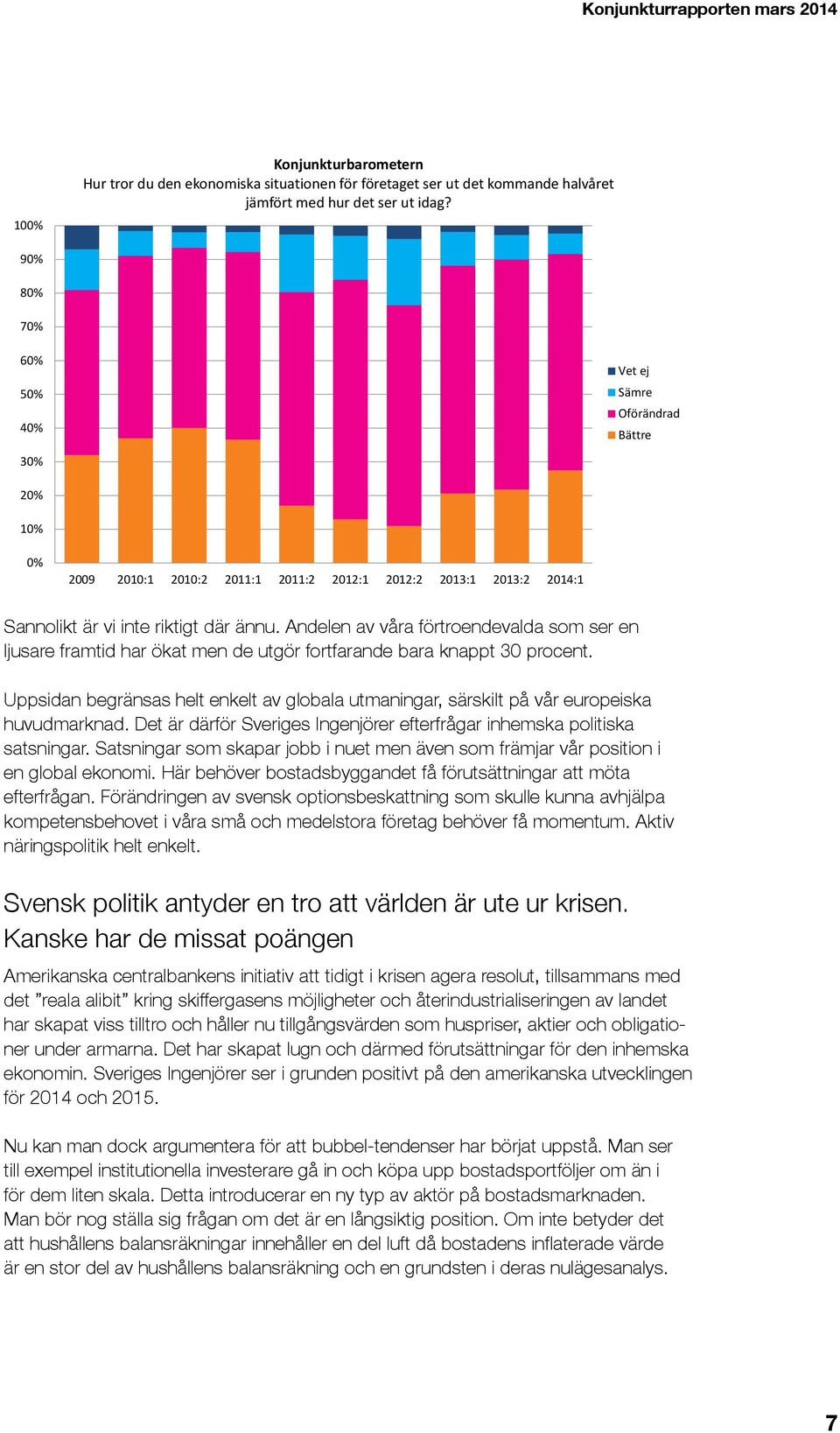 Konjunkturrapporten mars 2014

Konjunkturbarometern
Hur tror du den ekonomiska situationen för företaget ser ut det kommande halvåret jämfört med hur det ser ut idag?

100%
90%
80%
70%
60%
50%
40%
30%
20%
10%
0%

2009 2010:1 2010:2 2011:1 2011:2 2012:1 2012:2 2013:1 2013:2 2014:1

Vet ej
Sämre
Oförändrad
Bättre

Sannolikt är vi inte riktigt där ännu. Andelen av våra förtroendevalda som ser en ljusare framtid har ökat men de utgör fortfarande bara knappt 30 procent.

Uppsidan begränsas helt enkelt av globala utmaningar, särskilt på vår europeiska huvudmarknad. Det är därför Sveriges Ingenjörer efterfrågar inhemska politiska satsningar. Satsningar som skapar jobb i nuet men även som främjar vår position i en global ekonomi. Här behöver bostadsbyggandet få förutsättningar att möta efterfrågan. Förändringen av svensk optionsbeskattning som skulle kunna avhjälpa kompetensbehovet i våra små och medelstora företag behöver få momentum. Aktiv näringspolitik helt enkelt.

Svensk politik antyder en tro att världen är ute ur krisen. Kanske har de missat poängen

Amerikanska centralbankens initiativ att tidigt i krisen agera resolut, tillsammans med det ”reala alibit” kring skiffergasens möjligheter och återindustrialiseringen av landet har skapat viss tilltro och håller nu tillgångsvärden som huspriser, aktier och obligationer under armarna. Det har skapat lugn och därmed förutsättningar för den inhemska ekonomin. Sveriges Ingenjörer ser i grunden positivt på den amerikanska utvecklingen för 2014 och 2015.

Nu kan man dock argumentera för att bubbel-tendenser har börjat uppstå. Man ser till exempel institutionella investerare gå in och köpa upp bostadsportföljer om än i för dem liten skala. Detta introducerar en ny typ av aktör på bostadsmarknaden. Man bör nog ställa sig frågan om det är en långsiktig position. Om inte betyder det att hushållens balansräkningar innehåller en del luft då bostadens inflaterade värde är en stor del av hushållens balansräkning och en grundsten i deras nulägesanalys.

7